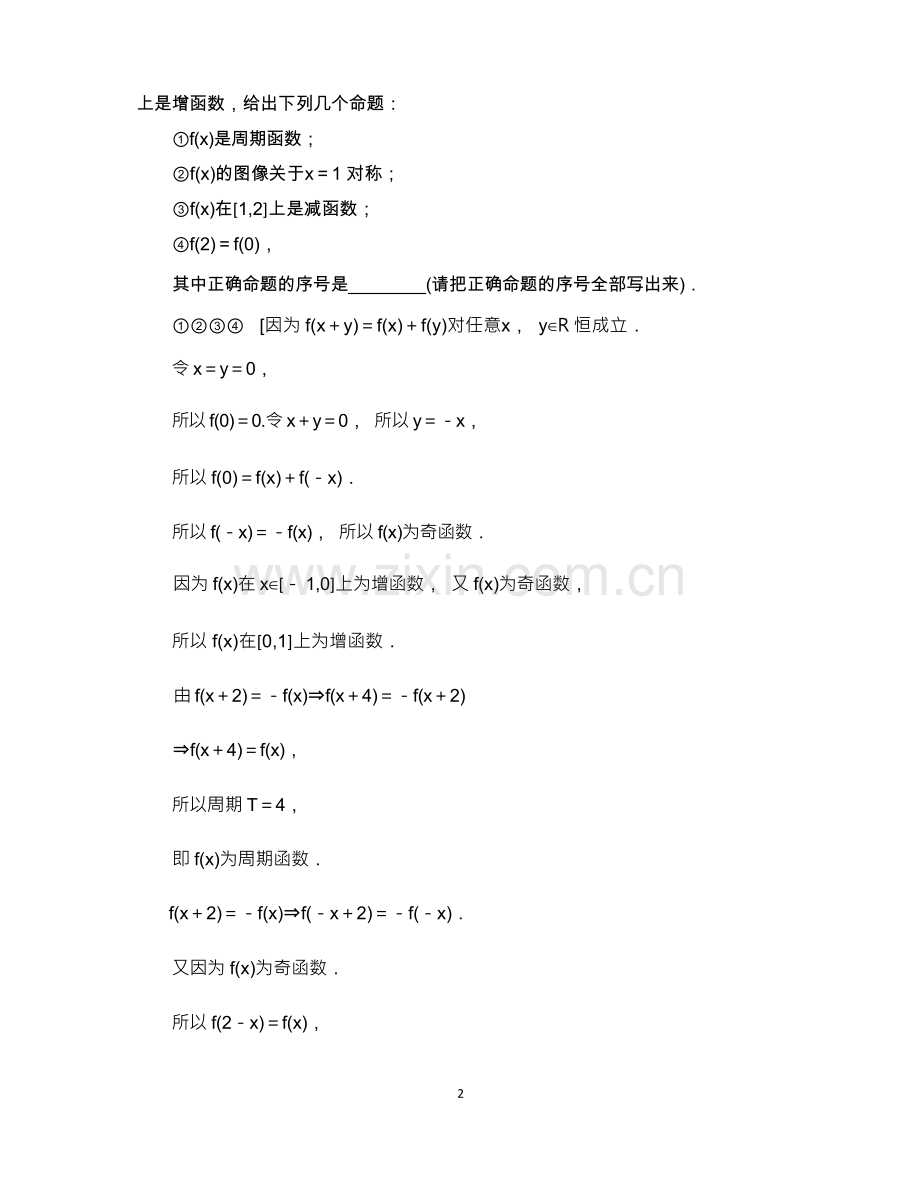 上是增函数，给出下列几个命题：

①$f(x)$是周期函数；

②$f(x)$的图像关于$x=1$对称；

③$f(x)$在$[1,2]$上是减函数；

④$f(2)=f(0)$，

其中正确命题的序号是____(请把正确命题的序号全部写出来)．

①②③④ [因为$f(x+y)=f(x)+f(y)$对任意$x$，$y\in R$恒成立．

令$x=y=0$，

所以$f(0)=0$.令$x+y=0$，所以$y=-x$，

所以$f(0)=f(x)+f(-x)$．

所以$f(-x)=-f(x)$，所以$f(x)$为奇函数．

因为$f(x)$在$x\in[-1,0]$上为增函数，又$f(x)$为奇函数，

所以$f(x)$在$[0,1]$上为增函数．

由$f(x+2)=-f(x)\Rightarrow f(x+4)=-f(x+2)$

$\Rightarrow f(x+4)=f(x)$，

所以周期$T=4$，

即$f(x)$为周期函数．

$f(x+2)=-f(x)\Rightarrow f(-x+2)=-f(-x)$．

又因为$f(x)$为奇函数．

所以$f(2-x)=f(x)$，

2

www.zixin.com.cn